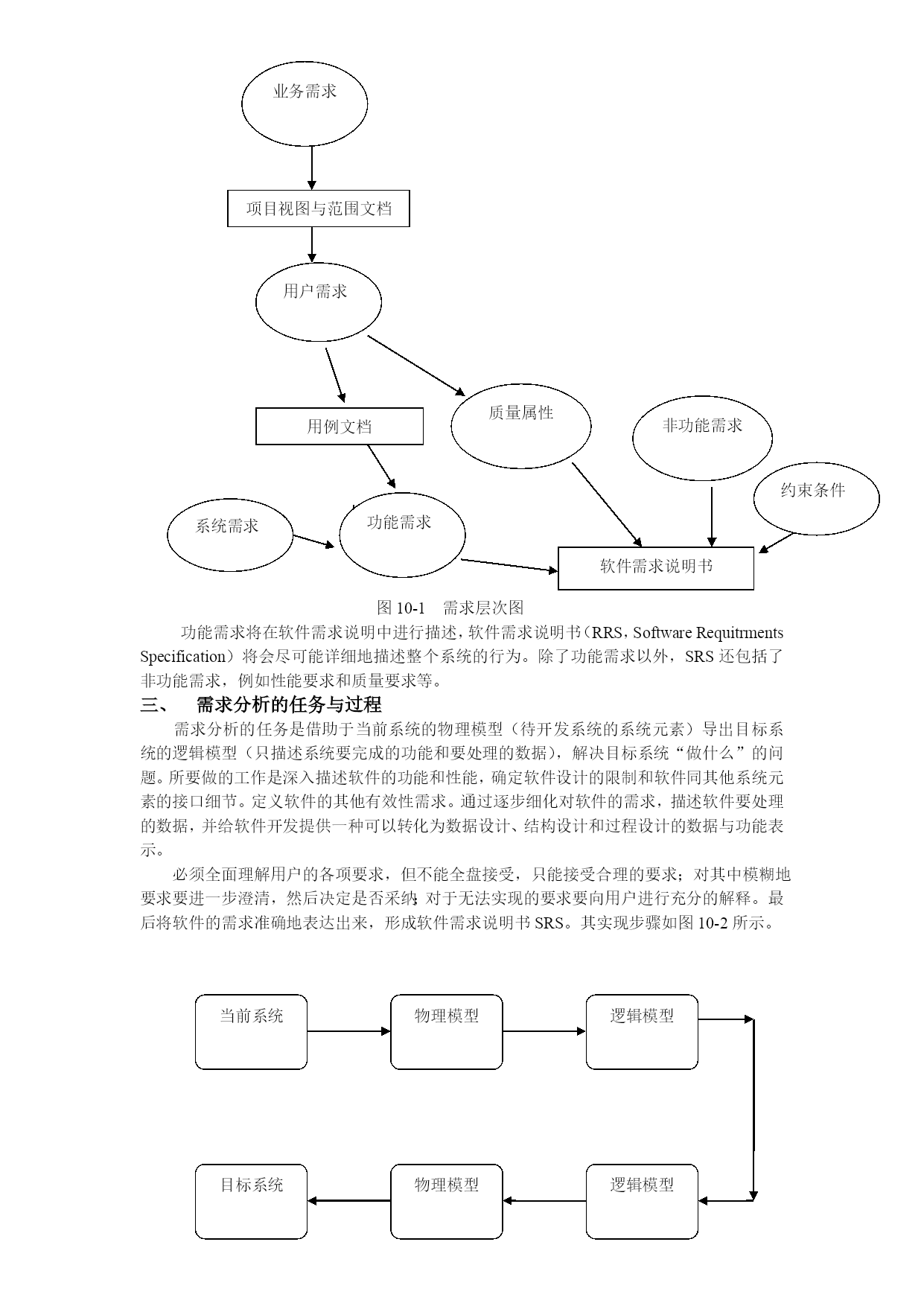 业务需求

项目视图与范围文档

用户需求

用例文档

质量属性

非功能需求

约束条件

系统需求

功能需求

软件需求说明书

图 10-1　需求层次图

功能需求将在软件需求说明中进行描述，软件需求说明书（RRS，Software Requitrments Specification）将会尽可能详细地描述整个系统的行为。除了功能需求以外，SRS 还包括了非功能需求，例如性能要求和质量要求等。

三、　需求分析的任务与过程

需求分析的任务是借助于当前系统的物理模型（待开发系统的系统元素）导出目标系统的逻辑模型（只描述系统要完成的功能和要处理的数据），解决目标系统“做什么”的问题。所要做的工作是深入描述软件的功能和性能，确定软件设计的限制和软件同其他系统元素的接口细节。定义软件的其他有效性需求。通过逐步细化对软件的需求，描述软件要处理的数据，并给软件开发提供一种可以转化为数据设计、结构设计和过程设计的数据与功能表示。

必须全面理解用户的各项要求，但不能全盘接受，只能接受合理的要求；对其中模糊地要求要进一步澄清，然后决定是否采纳；对于无法实现的要求要向用户进行充分的解释。最后将软件的需求准确地表达出来，形成软件需求说明书 SRS。其实现步骤如图 10-2 所示。

当前系统

物理模型

逻辑模型

目标系统

物理模型

逻辑模型